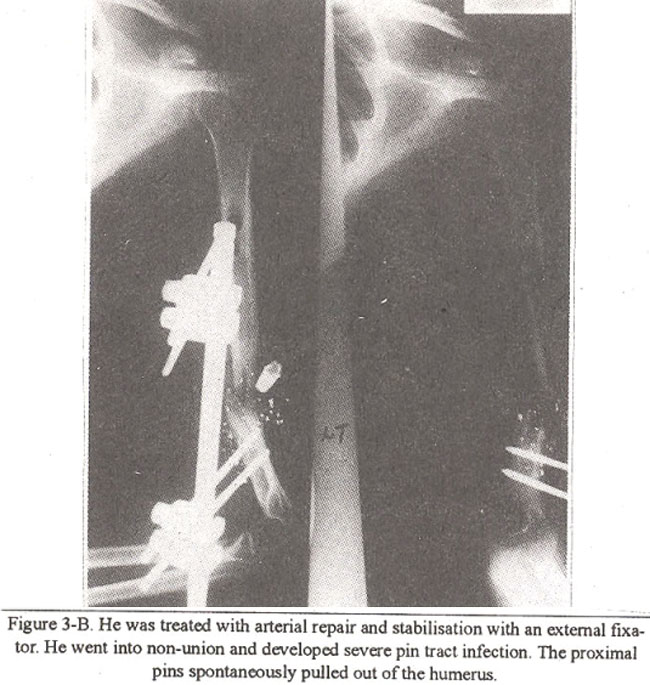 LT

Figure 3-B. He was treated with arterial repair and stabilisation with an external fixator. He went into non-union and developed severe pin tract infection. The proximal pins spontaneously pulled out of the humerus.